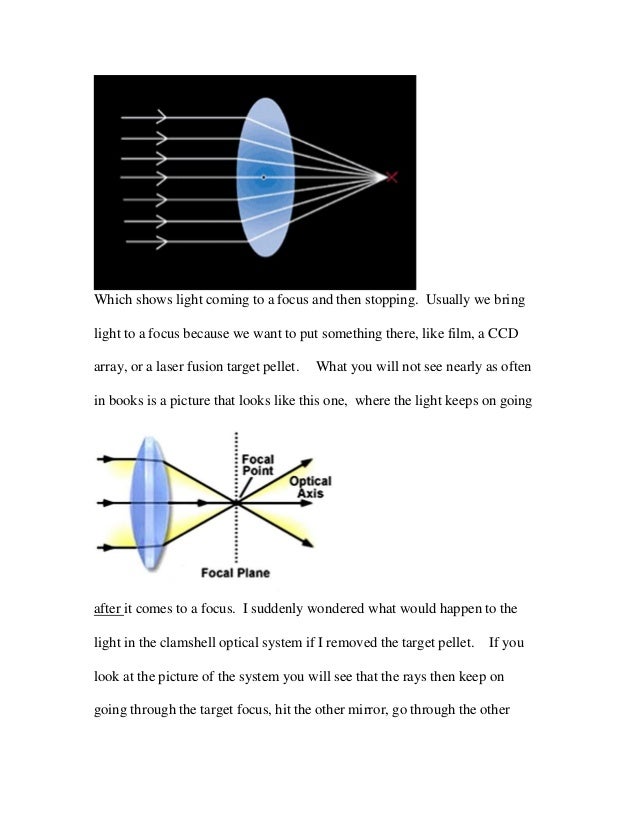 Which shows light coming to a focus and then stopping. Usually we bring light to a focus because we want to put something there, like film, a CCD array, or a laser fusion target pellet. What you will not see nearly as often in books is a picture that looks like this one, where the light keeps on going

Focal Point

Optical Axis

Focal Plane

after it comes to a focus. I suddenly wondered what would happen to the light in the clamshell optical system if I removed the target pellet. If you look at the picture of the system you will see that the rays then keep on going through the target focus, hit the other mirror, go through the other